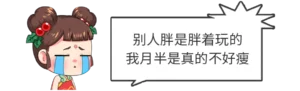 别人胖是胖着玩的
我月半是真的不好瘦